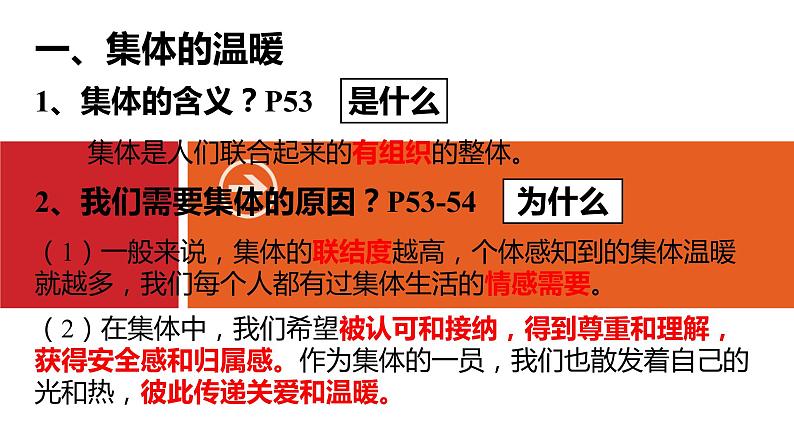 一、集体的温暖

1、集体的含义？P53 是什么

集体是人们联合起来的有组织的整体。

2、我们需要集体的原因？P53-54 为什么

（1）一般来说，集体的联结度越高，个体感知到的集体温暖就越多，我们每个人都有过集体生活的情感需要。

（2）在集体中，我们希望被认可和接纳，得到尊重和理解，获得安全感和归属感。作为集体的一员，我们也散发着自己的光和热，彼此传递关爱和温暖。